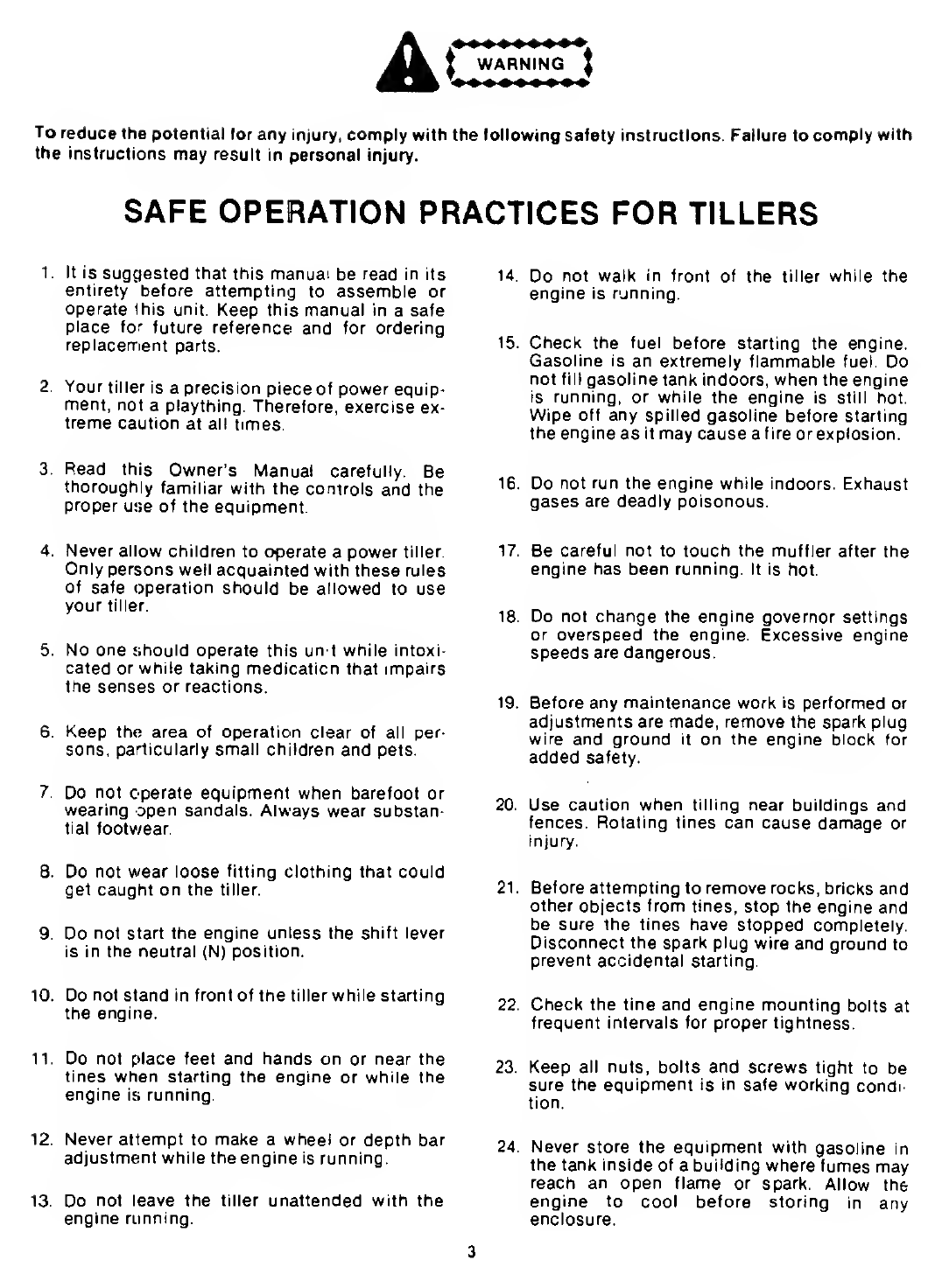 WARNING

To reduce the potential for any injury, comply with the following safety instructions. Failure to comply with the instructions may result in personal injury.

SAFE OPERATION PRACTICES FOR TILLERS

1. It is suggested that this manual be read in its entirety before attempting to assemble or operate this unit. Keep this manual in a safe place for future reference and for ordering replacement parts.

2. Your tiller is a precision piece of power equipment, not a plaything. Therefore, exercise extreme caution at all times.

3. Read this Owner's Manual carefully. Be thoroughly familiar with the controls and the proper use of the equipment.

4. Never allow children to operate a power tiller. Only persons well acquainted with these rules of safe operation should be allowed to use your tiller.

5. No one should operate this unit while intoxicated or while taking medication that impairs the senses or reactions.

6. Keep the area of operation clear of all persons, particularly small children and pets.

7. Do not operate equipment when barefoot or wearing open sandals. Always wear substantial footwear.

8. Do not wear loose fitting clothing that could get caught on the tiller.

9. Do not start the engine unless the shift lever is in the neutral (N) position.

10. Do not stand in front of the tiller while starting the engine.

11. Do not place feet and hands on or near the tines when starting the engine or while the engine is running.

12. Never attempt to make a wheel or depth bar adjustment while the engine is running.

13. Do not leave the tiller unattended with the engine running.

14. Do not walk in front of the tiller while the engine is running.

15. Check the fuel before starting the engine. Gasoline is an extremely flammable fuel. Do not fill gasoline tank indoors, when the engine is running, or while the engine is still hot. Wipe off any spilled gasoline before starting the engine as it may cause a fire or explosion.

16. Do not run the engine while indoors. Exhaust gases are deadly poisonous.

17. Be careful not to touch the muffler after the engine has been running. It is hot.

18. Do not change the engine governor settings or overspeed the engine. Excessive engine speeds are dangerous.

19. Before any maintenance work is performed or adjustments are made, remove the spark plug wire and ground it on the engine block for added safety.

20. Use caution when tilling near buildings and fences. Rotating tines can cause damage or injury.

21. Before attempting to remove rocks, bricks and other objects from tines, stop the engine and be sure the tines have stopped completely. Disconnect the spark plug wire and ground to prevent accidental starting.

22. Check the tine and engine mounting bolts at frequent intervals for proper tightness.

23. Keep all nuts, bolts and screws tight to be sure the equipment is in safe working condition.

24. Never store the equipment with gasoline in the tank inside of a building where fumes may reach an open flame or spark. Allow the engine to cool before storing in any enclosure.

3